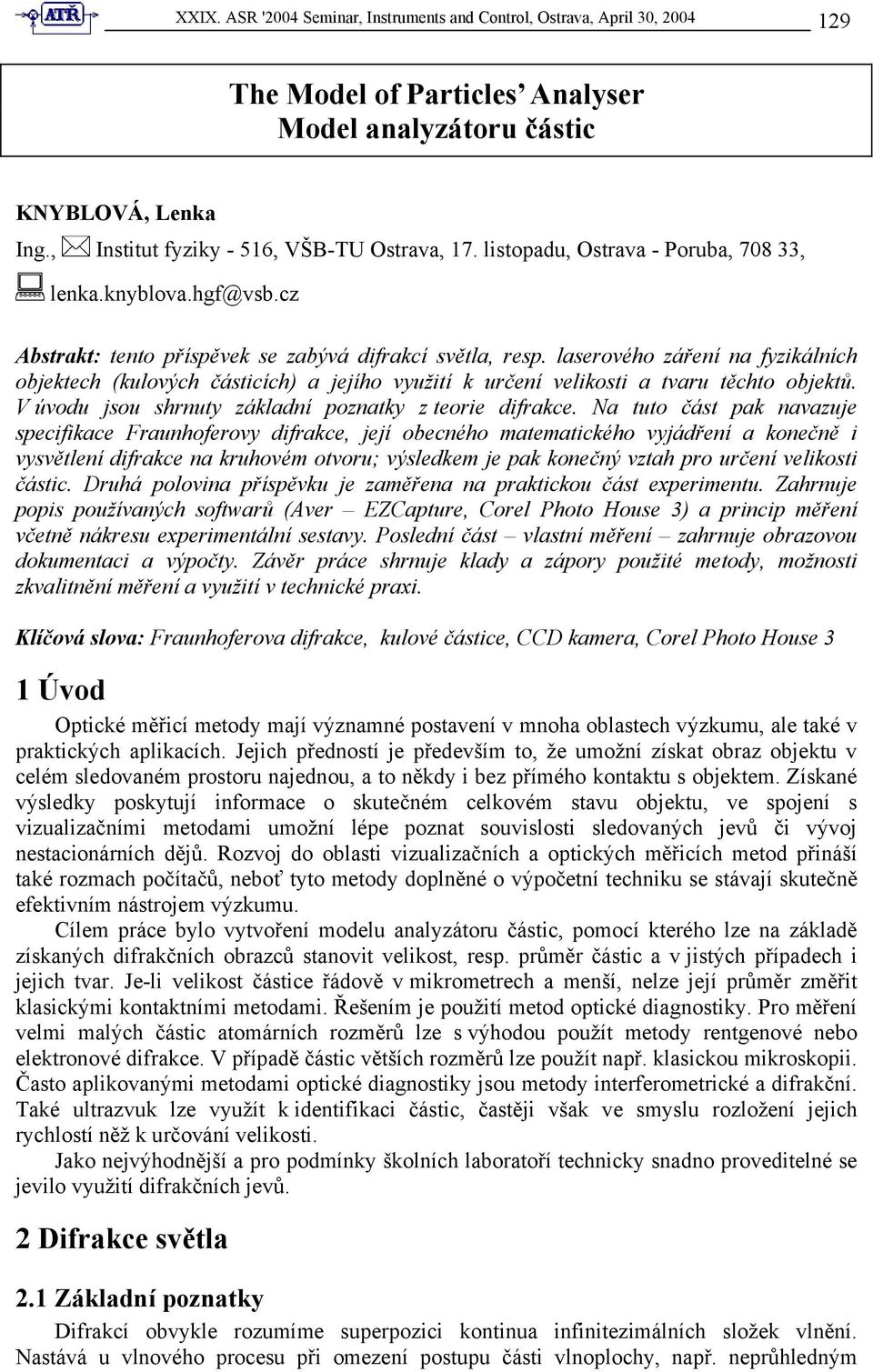 ATŘ XXIX. ASR '2004 Seminar, Instruments and Control, Ostrava, April 30, 2004 129

The Model of Particles' Analyser
Model analyzátoru částic

KNYBLOVÁ, Lenka
Ing., Institut fyziky - 516, VŠB-TU Ostrava, 17. listopadu, Ostrava - Poruba, 708 33,
lenka.knyblova.hgf@vsb.cz

Abstrakt: tento příspěvek se zabývá difrakcí světla, resp. laserového záření na fyzikálních objektech (kulových částicích) a jejího využití k určení velikosti a tvaru těchto objektů. V úvodu jsou shrnuty základní poznatky z teorie difrakce. Na tuto část pak navazuje specifikace Fraunhoferovy difrakce, její obecného matematického vyjádření a konečně i vysvětlení difrakce na kruhovém otvoru; výsledkem je pak konečný vztah pro určení velikosti částic. Druhá polovina příspěvku je zaměřena na praktickou část experimentu. Zahrnuje popis používaných softwarů (Aver – EZCapture, Corel Photo House 3) a princip měření včetně nákresu experimentální sestavy. Poslední část – vlastní měření – zahrnuje obrazovou dokumentaci a výpočty. Závěr práce shrnuje klady a zápory použité metody, možnosti zkvalitnění měření a využití v technické praxi.

Klíčová slova: Fraunhoferova difrakce, kulové částice, CCD kamera, Corel Photo House 3

1 Úvod

Optické měřicí metody mají významné postavení v mnoha oblastech výzkumu, ale také v praktických aplikacích. Jejich předností je především to, že umožní získat obraz objektu v celém sledovaném prostoru najednou, a to někdy i bez přímého kontaktu s objektem. Získané výsledky poskytují informace o skutečném celkovém stavu objektu, ve spojení s vizualizačními metodami umožní lépe poznat souvislosti sledovaných jevů či vývoj nestacionárních dějů. Rozvoj do oblasti vizualizačních a optických měřicích metod přináší také rozmach počítačů, neboť tyto metody doplněné o výpočetní techniku se stávají skutečně efektivním nástrojem výzkumu.

Cílem práce bylo vytvoření modelu analyzátoru částic, pomocí kterého lze na základě získaných difrakčních obrazců stanovit velikost, resp. průměr částic a v jistých případech i jejich tvar. Je-li velikost částice řádově v mikrometrech a menší, nelze její průměr změřit klasickými kontaktními metodami. Řešením je použití metod optické diagnostiky. Pro měření velmi malých částic atomárních rozměrů lze s výhodou použít metody rentgenové nebo elektronové difrakce. V případě částic větších rozměrů lze použít např. klasickou mikroskopii. Často aplikovanými metodami optické diagnostiky jsou metody interferometrické a difrakční. Také ultrazvuk lze využít k identifikaci částic, častěji však ve smyslu rozložení jejich rychlostí něž k určování velikosti.

Jako nejvýhodnější a pro podmínky školních laboratoří technicky snadno proveditelné se jevilo využití difrakčních jevů.

2 Difrakce světla

2.1 Základní poznatky

Difrakcí obvykle rozumíme superpozici kontinua infinitezimálních složek vlnění. Nastává u vlnového procesu při omezení postupu části vlnoplochy, např. neprůhledným